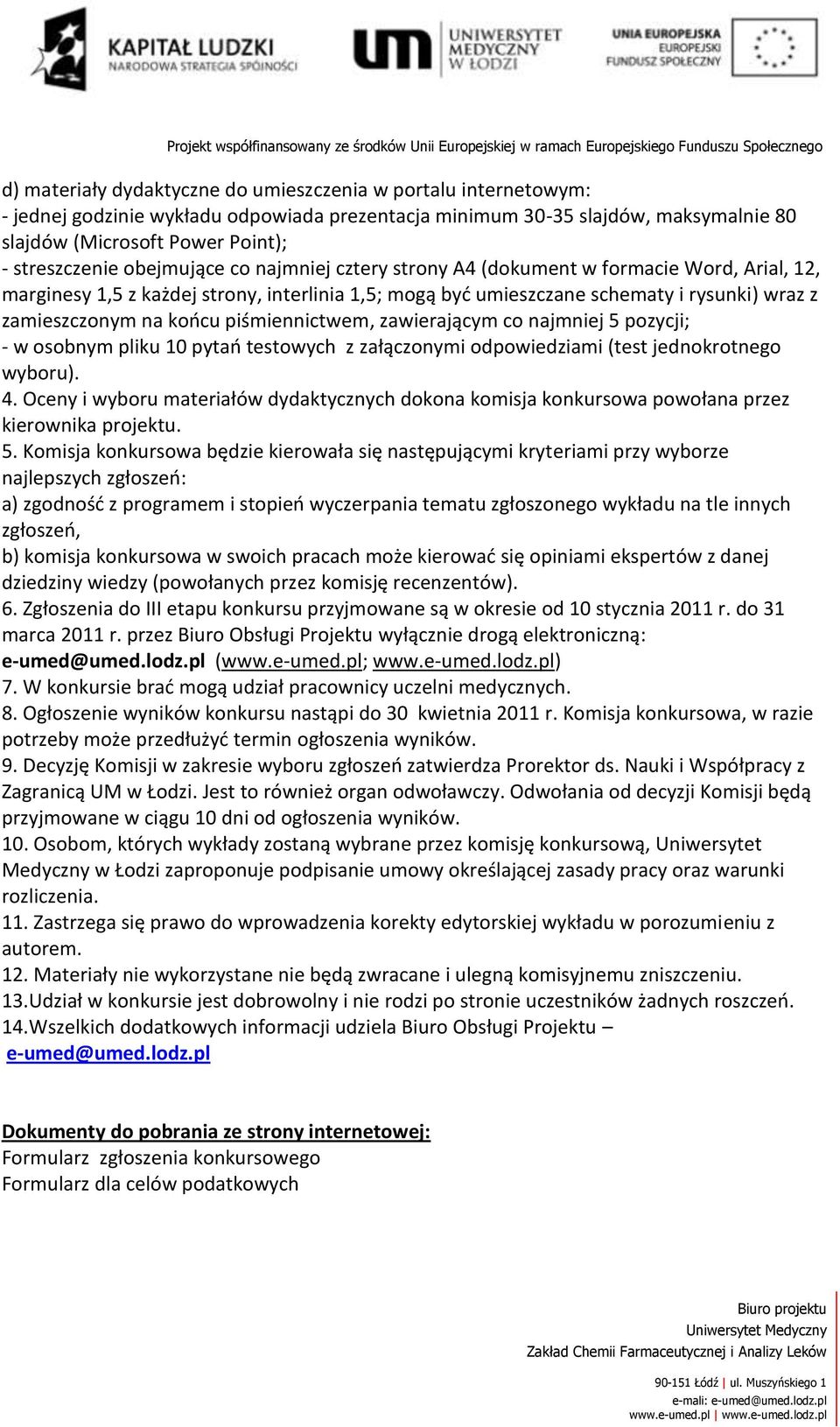 KAPITAŁ LUDZKI
NARODOWA STRATEGIA SPÓJNOŚCI

UNIWERSYTET MEDYCZNY W ŁODZI

UNIA EUROPEJSKA
EUROPEJSKI FUNDUSZ SPOŁECZNY

Projekt współfinansowany ze środków Unii Europejskiej w ramach Europejskiego Funduszu Społecznego

d) materiały dydaktyczne do umieszczenia w portalu internetowym:
- jednej godzinie wykładu odpowiada prezentacja minimum 30-35 slajdów, maksymalnie 80 slajdów (Microsoft Power Point);
- streszczenie obejmujące co najmniej cztery strony A4 (dokument w formacie Word, Arial, 12, marginesy 1,5 z każdej strony, interlinia 1,5; mogą być umieszczane schematy i rysunki) wraz z zamieszczonym na końcu piśmiennictwem, zawierającym co najmniej 5 pozycji;
- w osobnym pliku 10 pytań testowych z załączonymi odpowiedziami (test jednokrotnego wyboru).
4. Oceny i wyboru materiałów dydaktycznych dokona komisja konkursowa powołana przez kierownika projektu.
5. Komisja konkursowa będzie kierowała się następującymi kryteriami przy wyborze najlepszych zgłoszeń:
a) zgodność z programem i stopień wyczerpania tematu zgłoszonego wykładu na tle innych zgłoszeń,
b) komisja konkursowa w swoich pracach może kierować się opiniami ekspertów z danej dziedziny wiedzy (powołanych przez komisję recenzentów).
6. Zgłoszenia do III etapu konkursu przyjmowane są w okresie od 10 stycznia 2011 r. do 31 marca 2011 r. przez Biuro Obsługi Projektu wyłącznie drogą elektroniczną: e-umed@umed.lodz.pl (www.e-umed.pl; www.e-umed.lodz.pl)
7. W konkursie brać mogą udział pracownicy uczelni medycznych.
8. Ogłoszenie wyników konkursu nastąpi do 30 kwietnia 2011 r. Komisja konkursowa, w razie potrzeby może przedłużyć termin ogłoszenia wyników.
9. Decyzję Komisji w zakresie wyboru zgłoszeń zatwierdza Prorektor ds. Nauki i Współpracy z Zagranicą UM w Łodzi. Jest to również organ odwoławczy. Odwołania od decyzji Komisji będą przyjmowane w ciągu 10 dni od ogłoszenia wyników.
10. Osobom, których wykłady zostaną wybrane przez komisję konkursową, Uniwersytet Medyczny w Łodzi zaproponuje podpisanie umowy określającej zasady pracy oraz warunki rozliczenia.
11. Zastrzega się prawo do wprowadzenia korekty edytorskiej wykładu w porozumieniu z autorem.
12. Materiały nie wykorzystane nie będą zwracane i ulegną komisyjnemu zniszczeniu.
13.Udział w konkursie jest dobrowolny i nie rodzi po stronie uczestników żadnych roszczeń.
14.Wszelkich dodatkowych informacji udziela Biuro Obsługi Projektu – e-umed@umed.lodz.pl

Dokumenty do pobrania ze strony internetowej:
Formularz zgłoszenia konkursowego
Formularz dla celów podatkowych

Biuro projektu
Uniwersytet Medyczny
Zakład Chemii Farmaceutycznej i Analizy Leków

90-151 Łódź | ul. Muszyńskiego 1
e-mali: e-umed@umed.lodz.pl
www.e-umed.pl | www.e-umed.lodz.pl